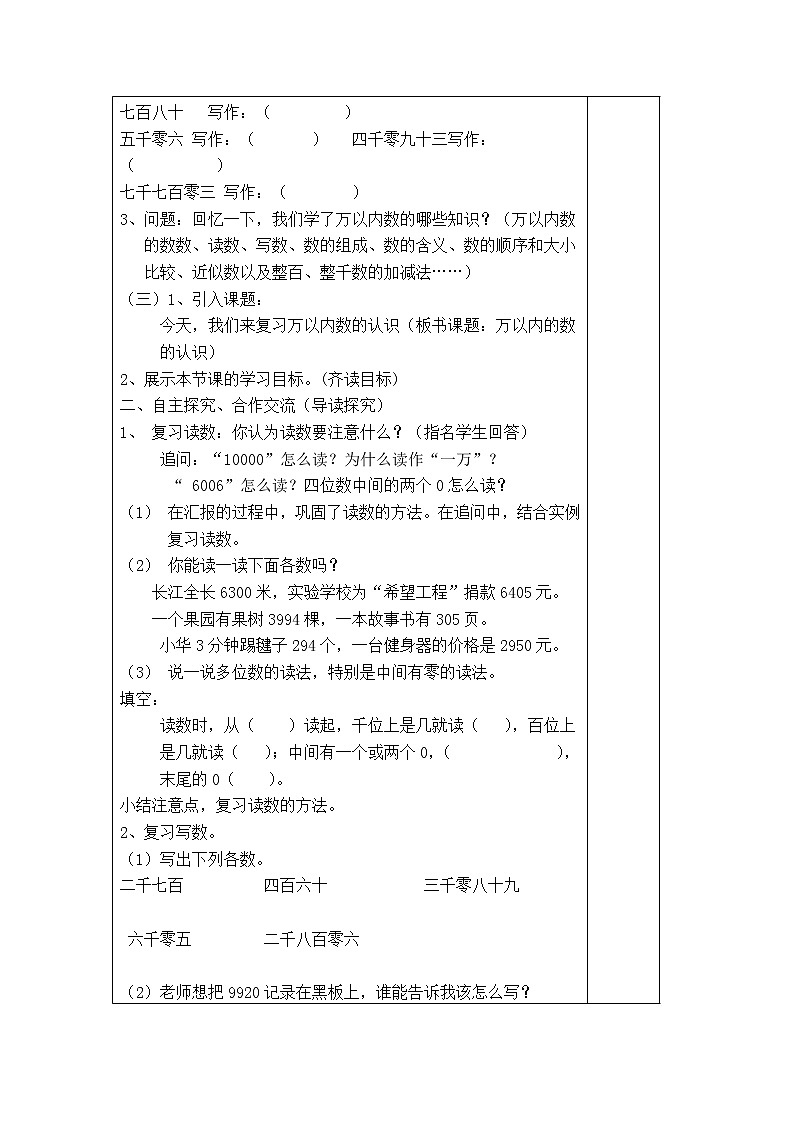 七百八十　写作：（　　　　）
五千零六　写作：（　　　）　四千零九十三写作：（　　　　）
七千七百零三　写作：（　　　　）
3、问题：回忆一下，我们学了万以内数的哪些知识？（万以内数的数数、读数、写数、数的组成、数的含义、数的顺序和大小比较、近似数以及整百、整千数的加减法……）
（三）1、引入课题：
今天，我们来复习万以内数的认识（板书课题：万以内的数的认识）
2、展示本节课的学习目标。(齐读目标)
二、自主探究、合作交流（导读探究）
1、　复习读数：你认为读数要注意什么？（指名学生回答）
追问：“10000”怎么读？为什么读作“一万”？
“ 6006”怎么读？四位数中间的两个 0 怎么读?
（1）　在汇报的过程中，巩固了读数的方法。在追问中，结合实例复习读数。
（2）　你能读一读下面各数吗？
长江全长 6300 米，实验学校为“希望工程”捐款 6405 元。
一个果园有果树 3994 棵，一本故事书有 305 页。
小华 3 分钟踢毽子 294 个，一台健身器的价格是 2950 元。
（3）　说一说多位数的读法，特别是中间有零的读法。
填空：
读数时，从（　　）读起，千位上是几就读（　　），百位上是几就读（　　）；中间有一个或两个 0，（　　　　　　），末尾的 0（　　）。
小结注意点，复习读数的方法。
2、复习写数。
（1）写出下列各数。
二千七百　　四百六十　　三千零八十九
六千零五　　二千八百零六
（2）老师想把 9920 记录在黑板上，谁能告诉我该怎么写?